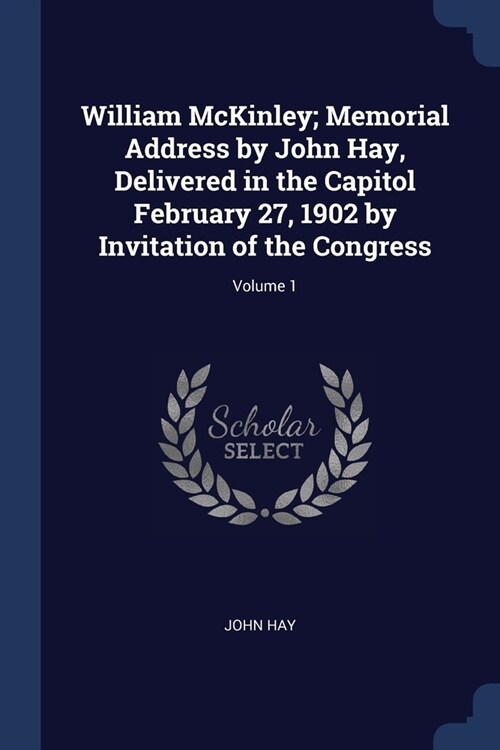 William McKinley; Memorial Address by John Hay, Delivered in the Capitol February 27, 1902 by Invitation of the Congress

Volume 1

Scholar
SELECT

JOHN HAY